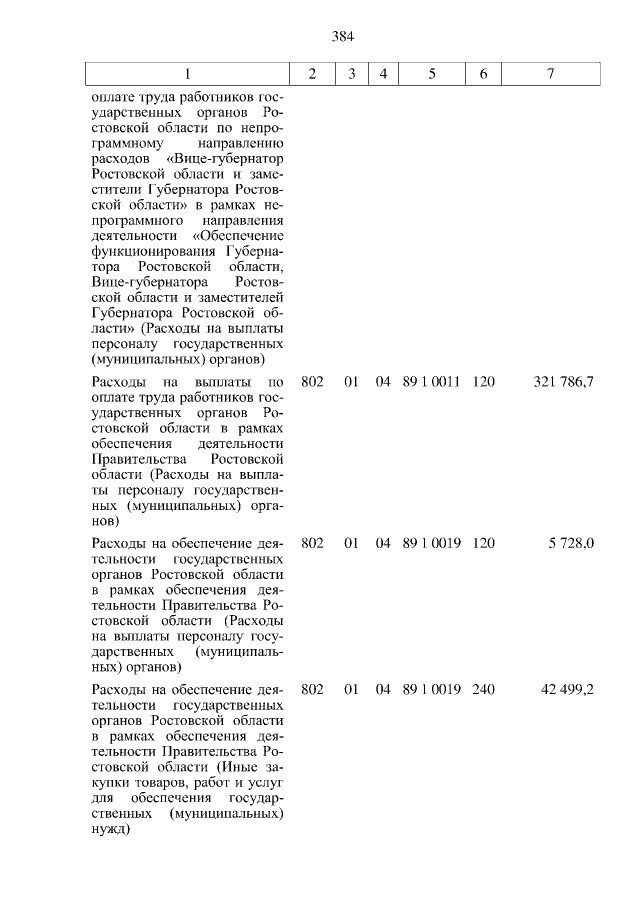 384

| 1 | 2 | 3 | 4 | 5 | 6 | 7 |
|---|---|---|---|---|---|---|
| оплате труда работников государственных органов Ростовской области по непрограммному направлению расходов «Вице-губернатор Ростовской области и заместители Губернатора Ростовской области» в рамках непрограммного направления деятельности «Обеспечение функционирования Губернатора Ростовской области, Вице-губернатора Ростовской области и заместителей Губернатора Ростовской области» (Расходы на выплаты персоналу государственных (муниципальных) органов) | | | | | | |
| Расходы на выплаты по оплате труда работников государственных органов Ростовской области в рамках обеспечения деятельности Правительства Ростовской области (Расходы на выплаты персоналу государственных (муниципальных) органов) | 802 | 01 | 04 | 89 1 0011 | 120 | 321 786,7 |
| Расходы на обеспечение деятельности государственных органов Ростовской области в рамках обеспечения деятельности Правительства Ростовской области (Расходы на выплаты персоналу государственных (муниципальных) органов) | 802 | 01 | 04 | 89 1 0019 | 120 | 5 728,0 |
| Расходы на обеспечение деятельности государственных органов Ростовской области в рамках обеспечения деятельности Правительства Ростовской области (Иные закупки товаров, работ и услуг для обеспечения государственных (муниципальных) нужд) | 802 | 01 | 04 | 89 1 0019 | 240 | 42 499,2 |